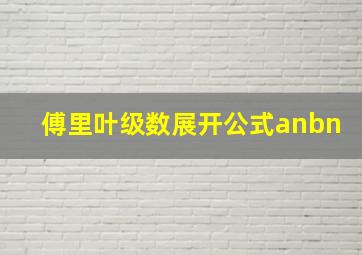 傅里叶级数展开公式anbn